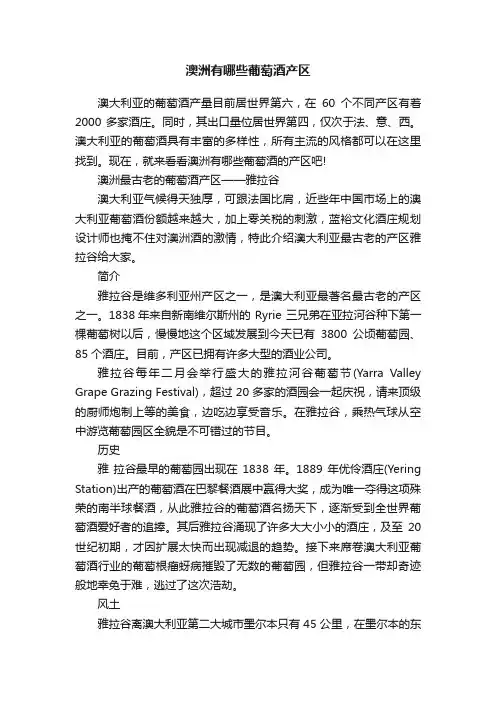 澳洲有哪些葡萄酒产区

澳大利亚的葡萄酒产量目前居世界第六，在 60 个不同产区有着 2000 多家酒庄。同时，其出口量位居世界第四，仅次于法、意、西。澳大利亚的葡萄酒具有丰富的多样性，所有主流的风格都可以在这里找到。现在，就来看看澳洲有哪些葡萄酒的产区吧!

澳洲最古老的葡萄酒产区——雅拉谷

澳大利亚气候得天独厚，可跟法国比肩，近些年中国市场上的澳大利亚葡萄酒份额越来越大，加上零关税的刺激，蓝裕文化酒庄规划设计师也掩不住对澳洲酒的激情，特此介绍澳大利亚最古老的产区雅拉谷给大家。

简介

雅拉谷是维多利亚州产区之一，是澳大利亚最著名最古老的产区之一。1838 年来自新南维尔斯州的 Ryrie 三兄弟在亚拉河谷种下第一棵葡萄树以后，慢慢地这个区域发展到今天已有 3800 公顷葡萄园、85 个酒庄。目前，产区已拥有许多大型的酒业公司。

雅拉谷每年二月会举行盛大的雅拉河谷葡萄节(Yarra Valley Grape Grazing Festival)，超过 20 多家的酒园会一起庆祝，请来顶级的厨师炮制上等的美食，边吃边享受音乐。在雅拉谷，乘热气球从空中游览葡萄园区全貌是不可错过的节目。

历史

雅 拉谷最早的葡萄园出现在 1838 年。1889 年优伶酒庄(Yering Station)出产的葡萄酒在巴黎餐酒展中赢得大奖，成为唯一夺得这项殊荣的南半球餐酒，从此雅拉谷的葡萄酒名扬天下，逐渐受到全世界葡萄酒爱好者的追捧。其后雅拉谷涌现了许多大大小小的酒庄，及至 20 世纪初期，才因扩展太快而出现减退的趋势。接下来席卷澳大利亚葡萄酒行业的葡萄根瘤蚜病摧毁了无数的葡萄园，但雅拉谷一带却奇迹般地幸免于难，逃过了这次浩劫。

风土

雅拉谷离澳大利亚第二大城市墨尔本只有 45 公里，在墨尔本的东